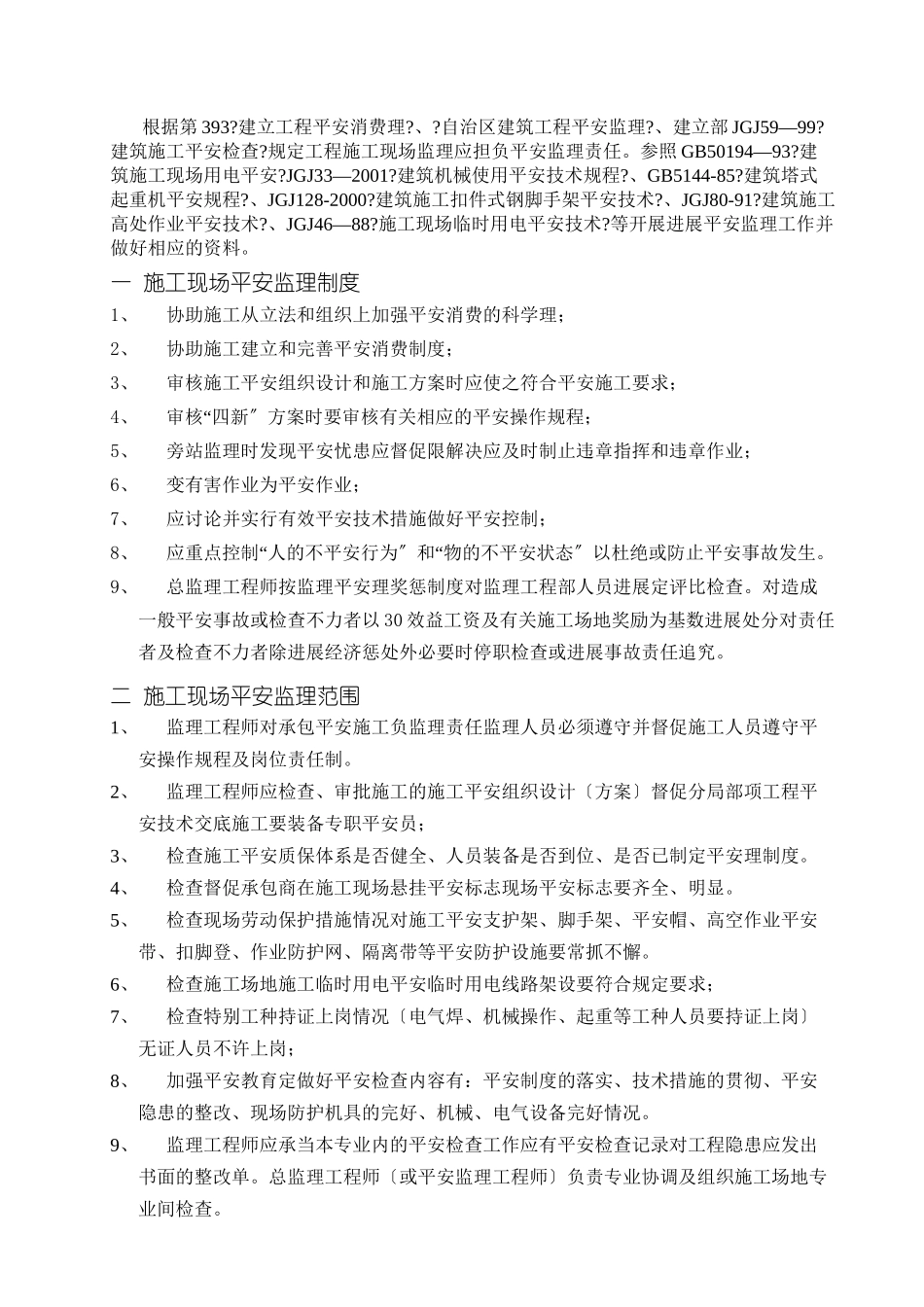 根据第393?建立工程平安消费理?、?自治区建筑工程平安监理?、建立部JGJ59—99?建筑施工平安检查?规定工程施工现场监理应担负平安监理责任。参照GB50194—93?建筑施工现场用电平安?JGJ33—2001?建筑机械使用平安技术规程?、GB5144-85?建筑塔式起重机平安规程?、JGJ128-2000?建筑施工扣件式钢脚手架平安技术?、JGJ80-91?建筑施工高处作业平安技术?、JGJ46—88?施工现场临时用电平安技术?等开展进展平安监理工作并做好相应的资料。

一 施工现场平安监理制度

1、 协助施工从立法和组织上加强平安消费的科学理；

2、 协助施工建立和完善平安消费制度；

3、 审核施工平安组织设计和施工方案时应使之符合平安施工要求；

4、 审核“四新〞方案时要审核有关相应的平安操作规程；

5、 旁站监理时发现平安忧患应督促限解决应及时制止违章指挥和违章作业；

6、 变有害作业为平安作业；

7、 应讨论并实行有效平安技术措施做好平安控制；

8、 应重点控制“人的不平安行为〞和“物的不平安状态〞以杜绝或防止平安事故发生。

9、 总监理工程师按监理平安理奖惩制度对监理工程部人员进展定评比检查。对造成一般平安事故或检查不力者以30效益工资及有关施工场地奖励为基数进展处分对责任者及检查不力者除进展经济惩处外必要时停职检查或进展事故责任追究。

二 施工现场平安监理范围

1、 监理工程师对承包平安施工负监理责任监理人员必须遵守并督促施工人员遵守平安操作规程及岗位责任制。

2、 监理工程师应检查、审批施工的施工平安组织设计〔方案〕督促分局部项工程平安技术交底施工要装备专职平安员；

3、 检查施工平安质保体系是否健全、人员装备是否到位、是否已制定平安理制度。

4、 检查督促承包商在施工现场悬挂平安标志现场平安标志要齐全、明显。

5、 检查现场劳动保护措施情况对施工平安支护架、脚手架、平安帽、高空作业平安带、扣脚登、作业防护网、隔离带等平安防护设施要常抓不懈。

6、 检查施工场地施工临时用电平安临时用电线路架设要符合规定要求；

7、 检查特别工种持证上岗情况〔电气焊、机械操作、起重等工种人员要持证上岗〕无证人员不许上岗；

8、 加强平安教育定做好平安检查内容有：平安制度的落实、技术措施的贯彻、平安隐患的整改、现场防护机具的完好、机械、电气设备完好情况。

9、 监理工程师应承当本专业内的平安检查工作应有平安检查记录对工程隐患应发出书面的整改单。总监理工程师〔或平安监理工程师〕负责专业协调及组织施工场地专业间检查。